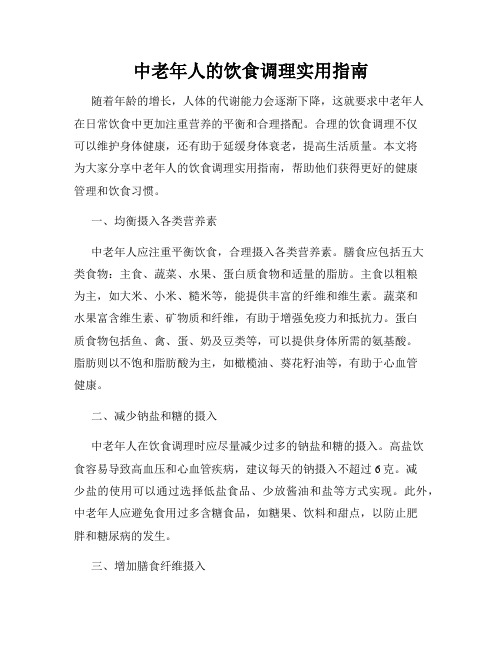 中老年人的饮食调理实用指南

随着年龄的增长，人体的代谢能力会逐渐下降，这就要求中老年人在日常饮食中更加注重营养的平衡和合理搭配。合理的饮食调理不仅可以维护身体健康，还有助于延缓身体衰老，提高生活质量。本文将为大家分享中老年人的饮食调理实用指南，帮助他们获得更好的健康管理和饮食习惯。

一、均衡摄入各类营养素

中老年人应注重平衡饮食，合理摄入各类营养素。膳食应包括五大类食物：主食、蔬菜、水果、蛋白质食物和适量的脂肪。主食以粗粮为主，如大米、小米、糙米等，能提供丰富的纤维和维生素。蔬菜和水果富含维生素、矿物质和纤维，有助于增强免疫力和抵抗力。蛋白质食物包括鱼、禽、蛋、奶及豆类等，可以提供身体所需的氨基酸。脂肪则以不饱和脂肪酸为主，如橄榄油、葵花籽油等，有助于心血管健康。

二、减少钠盐和糖的摄入

中老年人在饮食调理时应尽量减少过多的钠盐和糖的摄入。高盐饮食容易导致高血压和心血管疾病，建议每天的钠摄入不超过6克。减少盐的使用可以通过选择低盐食品、少放酱油和盐等方式实现。此外，中老年人应避免食用过多含糖食品，如糖果、饮料和甜点，以防止肥胖和糖尿病的发生。

三、增加膳食纤维摄入